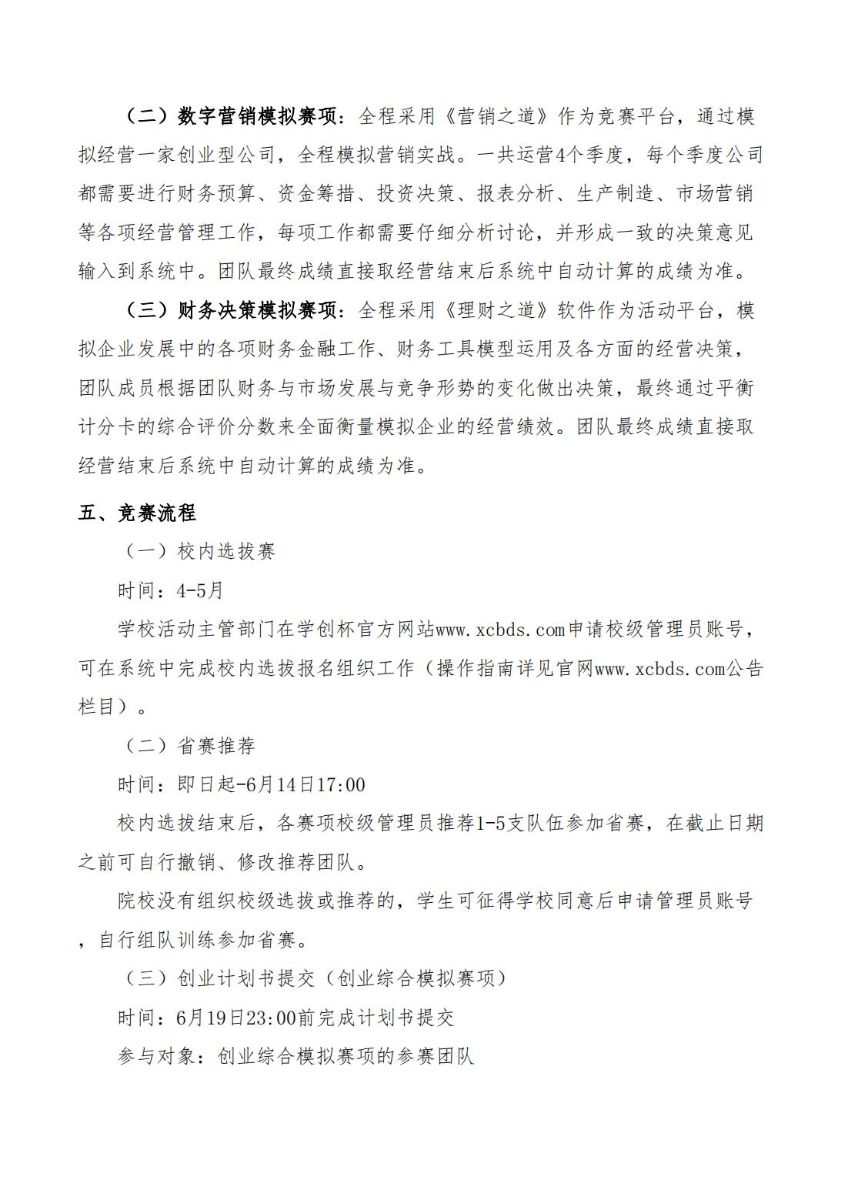 （二）数字营销模拟赛项：全程采用《营销之道》作为竞赛平台，通过模拟经营一家创业型公司，全程模拟营销实战。一共运营4个季度，每个季度公司都需要进行财务预算、资金筹措、投资决策、报表分析、生产制造、市场营销等各项经营管理工作，每项工作都需要仔细分析讨论，并形成一致的决策意见输入到系统中。团队最终成绩直接取经营结束后系统中自动计算的成绩为准。

（三）财务决策模拟赛项：全程采用《理财之道》软件作为活动平台，模拟企业发展中的各项财务金融工作、财务工具模型运用及各方面的经营决策，团队成员根据团队财务与市场发展与竞争形势的变化做出决策，最终通过平衡计分卡的综合评价分数来全面衡量模拟企业的经营绩效。团队最终成绩直接取经营结束后系统中自动计算的成绩为准。

五、竞赛流程

（一）校内选拔赛

时间：4-5月

学校活动主管部门在学创杯官方网站www.xcbds.com申请校级管理员账号，可在系统中完成校内选拔报名组织工作（操作指南详见官网www.xcbds.com公告栏目）。

（二）省赛推荐

时间：即日起-6月14日17:00

校内选拔结束后，各赛项校级管理员推荐1-5支队伍参加省赛，在截止日期之前可自行撤销、修改推荐团队。

院校没有组织校级选拔或推荐的，学生可征得学校同意后申请管理员账号，自行组队训练参加省赛。

（三）创业计划书提交（创业综合模拟赛项）

时间：6月19日23:00前完成计划书提交

参与对象：创业综合模拟赛项的参赛团队